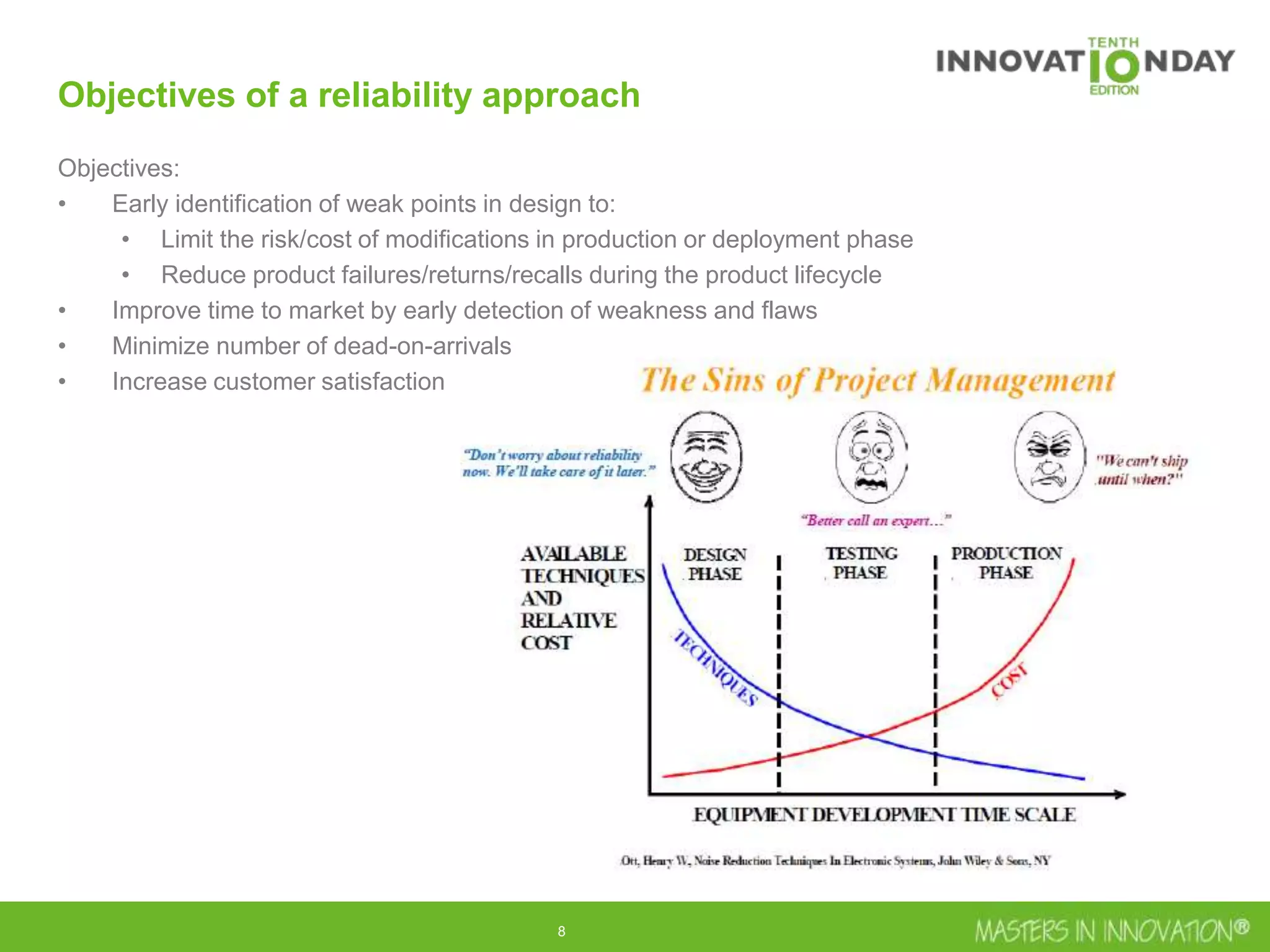 TENTH
INNOVATIONDAY
EDITION

Objectives of a reliability approach

Objectives:
• Early identification of weak points in design to:
  • Limit the risk/cost of modifications in production or deployment phase
  • Reduce product failures/returns/recalls during the product lifecycle
• Improve time to market by early detection of weakness and flaws
• Minimize number of dead-on-arrivals
• Increase customer satisfaction

The Sins of Project Management

"Don't worry about reliability now. We'll take care of it later."

"Better call an expert..."

"We can't ship until when?"

AVAILABLE TECHNIQUES AND RELATIVE COST

DESIGN PHASE

TESTING PHASE

PRODUCTION PHASE

TECHNIQUES

COST

EQUIPMENT DEVELOPMENT TIME SCALE

Ott, Henry W., Noise Reduction Techniques In Electronic Systems, John Wiley & Sons, NY

8

MASTERS IN INNOVATION®